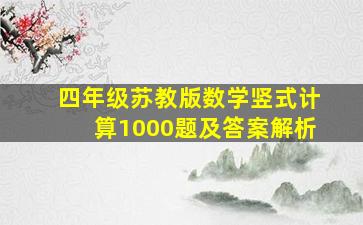 四年级苏教版数学竖式计算1000题及答案解析